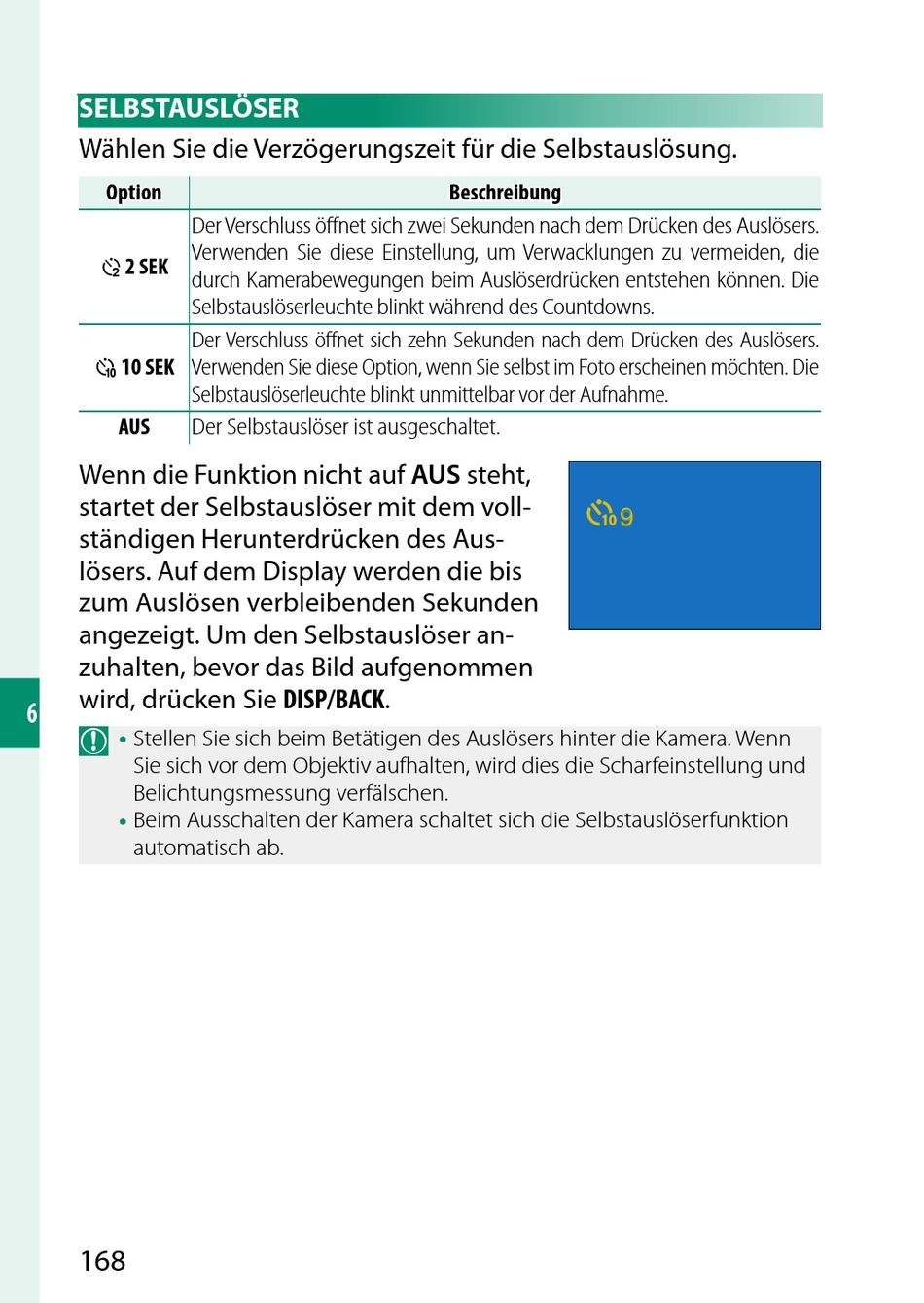 SELBSTAUSLÖSER

Wählen Sie die Verzögerungszeit für die Selbstauslösung.

| Option | Beschreibung |
|---|---|
| 2 SEK | Der Verschluss öffnet sich zwei Sekunden nach dem Drücken des Auslösers. Verwenden Sie diese Einstellung, um Verwacklungen zu vermeiden, die durch Kamerabewegungen beim Auslöserdrücken entstehen können. Die Selbstauslöserleuchte blinkt während des Countdowns. |
| 10 SEK | Der Verschluss öffnet sich zehn Sekunden nach dem Drücken des Auslösers. Verwenden Sie diese Option, wenn Sie selbst im Foto erscheinen möchten. Die Selbstauslöserleuchte blinkt unmittelbar vor der Aufnahme. |
| AUS | Der Selbstauslöser ist ausgeschaltet. |

Wenn die Funktion nicht auf AUS steht, startet der Selbstauslöser mit dem vollständigen Herunterdrücken des Auslösers. Auf dem Display werden die bis zum Auslösen verbleibenden Sekunden angezeigt. Um den Selbstauslöser anzuhalten, bevor das Bild aufgenommen wird, drücken Sie DISP/BACK.

10 9

6

• Stellen Sie sich beim Betätigen des Auslösers hinter die Kamera. Wenn Sie sich vor dem Objektiv aufhalten, wird dies die Scharfeinstellung und Belichtungsmessung verfälschen.
• Beim Ausschalten der Kamera schaltet sich die Selbstauslöserfunktion automatisch ab.

168